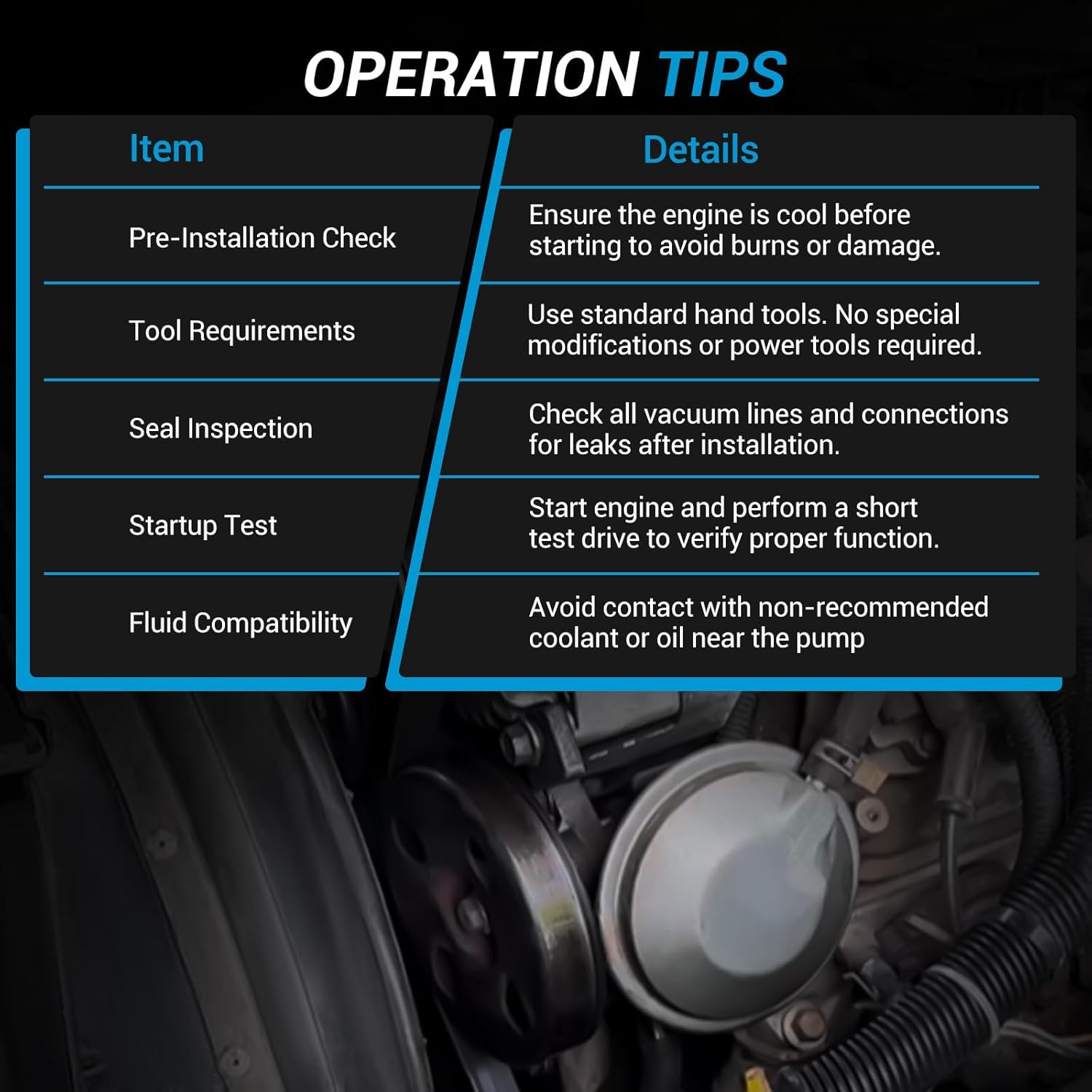 OPERATION TIPS

| Item | Details |
|---|---|
| Pre-Installation Check | Ensure the engine is cool before starting to avoid burns or damage. |
| Tool Requirements | Use standard hand tools. No special modifications or power tools required. |
| Seal Inspection | Check all vacuum lines and connections for leaks after installation. |
| Startup Test | Start engine and perform a short test drive to verify proper function. |
| Fluid Compatibility | Avoid contact with non-recommended coolant or oil near the pump |